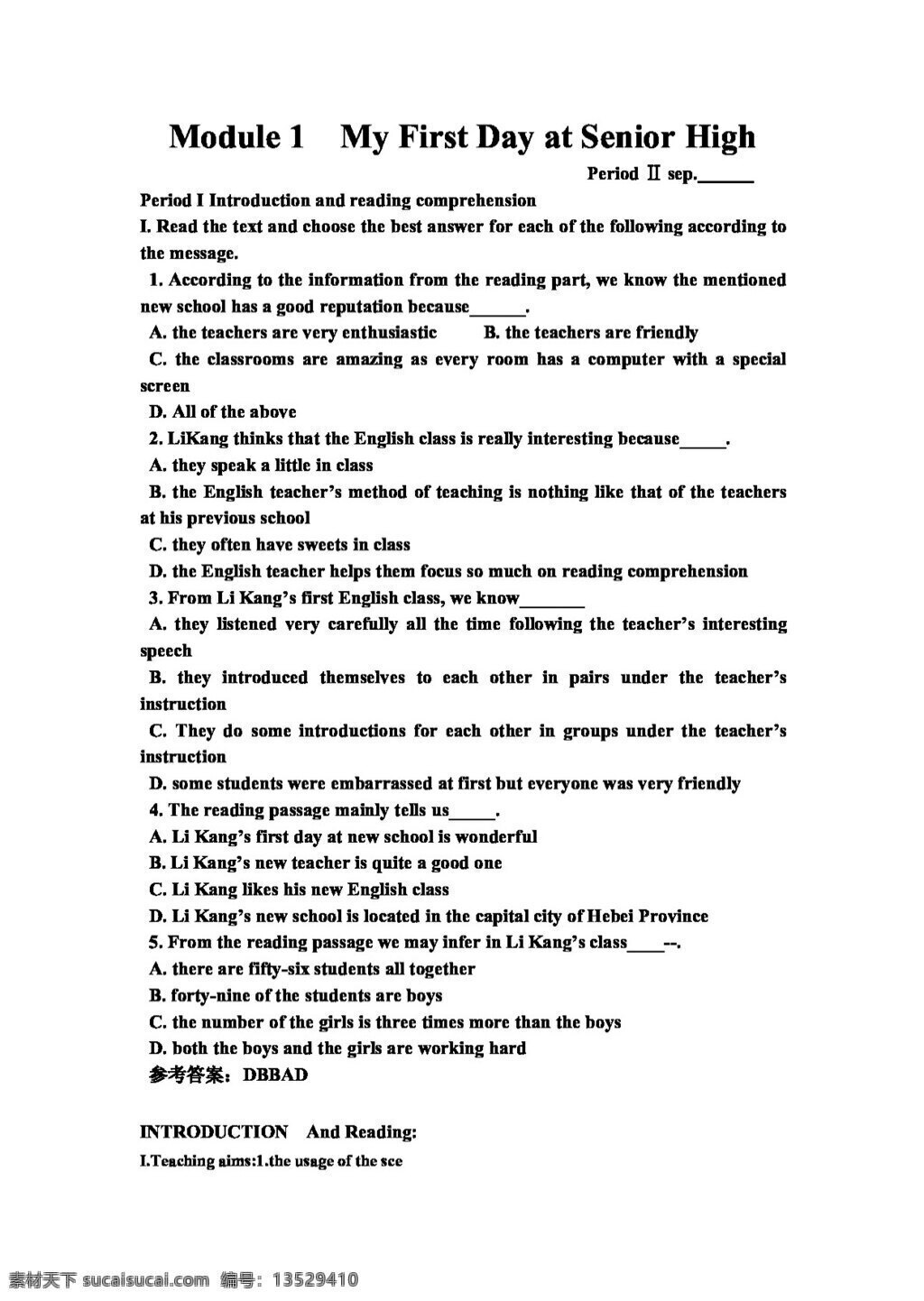 Module 1 My First Day at Senior High

Period Ⅱ sep.____

Period I Introduction and reading comprehension

I. Read the text and choose the best answer for each of the following according to the message.

1. According to the information from the reading part, we know the mentioned new school has a good reputation because____.

A. the teachers are very enthusiastic B. the teachers are friendly

C. the classrooms are amazing as every room has a computer with a special screen

D. All of the above

2. LiKang thinks that the English class is really interesting because____.

A. they speak a little in class

B. the English teacher's method of teaching is nothing like that of the teachers at his previous school

C. they often have sweets in class

D. the English teacher helps them focus so much on reading comprehension

3. From Li Kang's first English class, we know____

A. they listened very carefully all the time following the teacher's interesting speech

B. they introduced themselves to each other in pairs under the teacher's instruction

C. They do some introductions for each other in groups under the teacher's instruction

D. some students were embarrassed at first but everyone was very friendly

4. The reading passage mainly tells us____.

A. Li Kang's first day at new school is wonderful

B. Li Kang's new teacher is quite a good one

C. Li Kang likes his new English class

D. Li Kang's new school is located in the capital city of Hebei Province

5. From the reading passage we may infer in Li Kang's class____--.

A. there are fifty-six students all together

B. forty-nine of the students are boys

C. the number of the girls is three times more than the boys

D. both the boys and the girls are working hard

参考答案：DBBAD

INTRODUCTION And Reading:

I.Teaching aims:1.the usage of the sce

素材天下 sucaisucai.com 编号：13529410